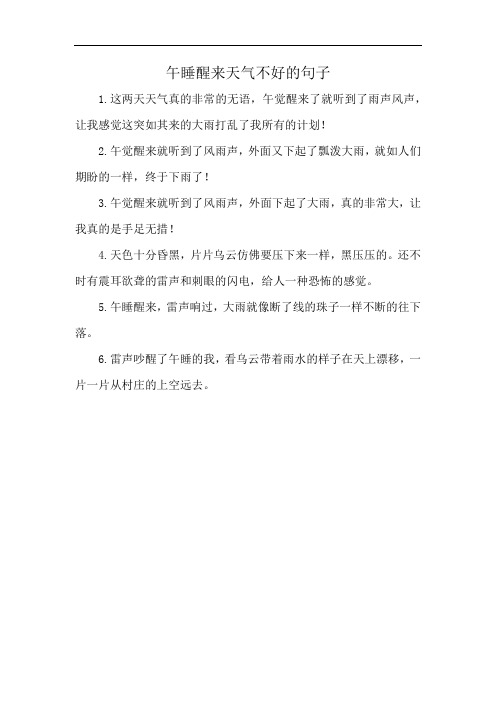 午睡醒来天气不好的句子

1.这两天天气真的非常的无语，午觉醒来了就听到了雨声风声，让我感觉这突如其来的大雨打乱了我所有的计划！

2.午觉醒来就听到了风雨声，外面又下起了瓢泼大雨，就如人们期盼的一样，终于下雨了！

3.午觉醒来就听到了风雨声，外面下起了大雨，真的非常大，让我真的是手足无措！

4.天色十分昏黑，片片乌云仿佛要压下来一样，黑压压的。还不时有震耳欲聋的雷声和刺眼的闪电，给人一种恐怖的感觉。

5.午睡醒来，雷声响过，大雨就像断了线的珠子一样不断的往下落。

6.雷声吵醒了午睡的我，看乌云带着雨水的样子在天上漂移，一片一片从村庄的上空远去。